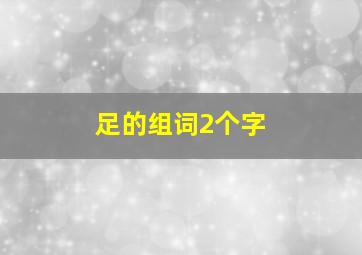 足的组词2个字